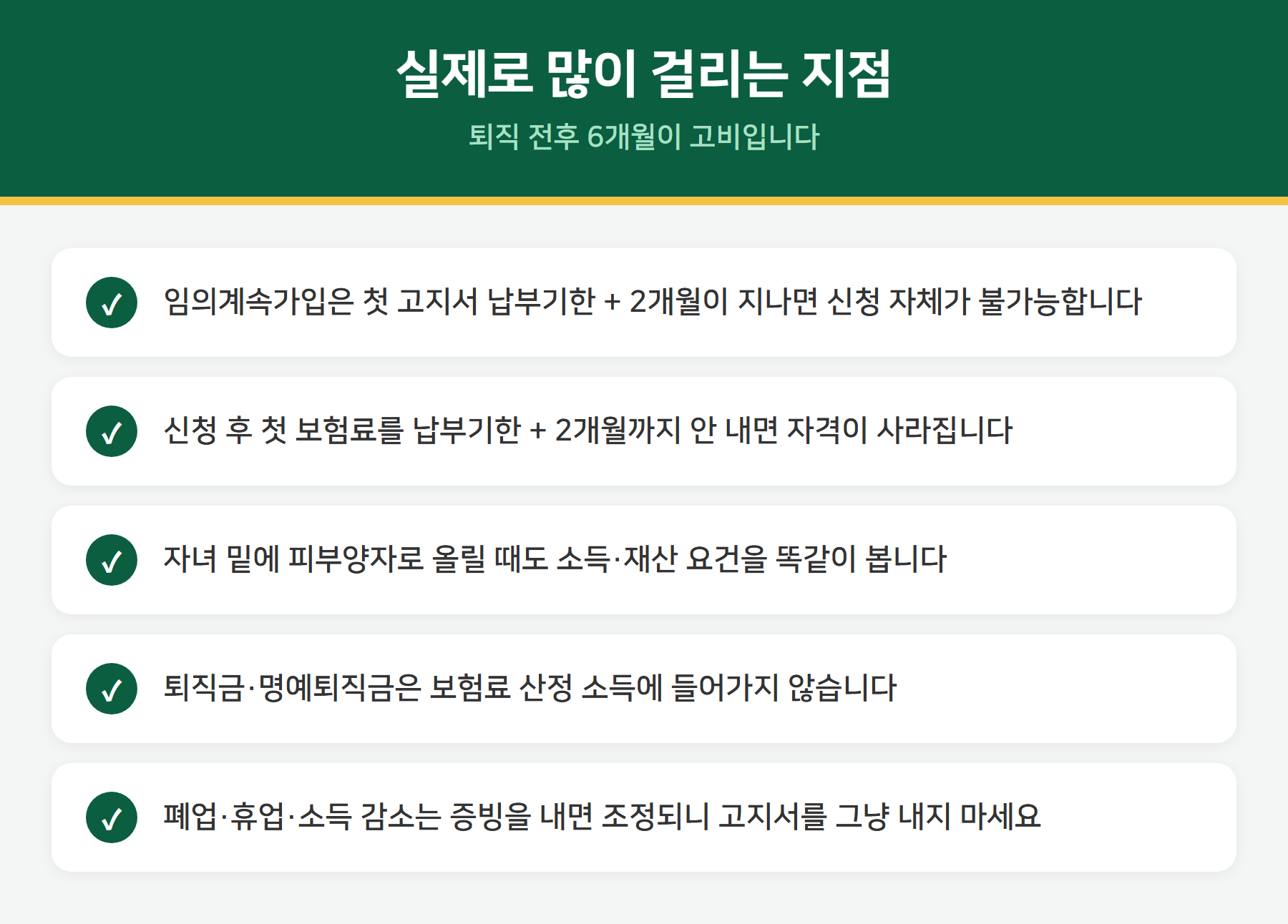 실제로 많이 걸리는 지점

퇴직 전후 6개월이 고비입니다

✓ 임의계속가입은 첫 고지서 납부기한 + 2개월이 지나면 신청 자체가 불가능합니다

✓ 신청 후 첫 보험료를 납부기한 + 2개월까지 안 내면 자격이 사라집니다

✓ 자녀 밑에 피부양자로 올릴 때도 소득·재산 요건을 똑같이 봅니다

✓ 퇴직금·명예퇴직금은 보험료 산정 소득에 들어가지 않습니다

✓ 폐업·휴업·소득 감소는 증빙을 내면 조정되니 고지서를 그냥 내지 마세요